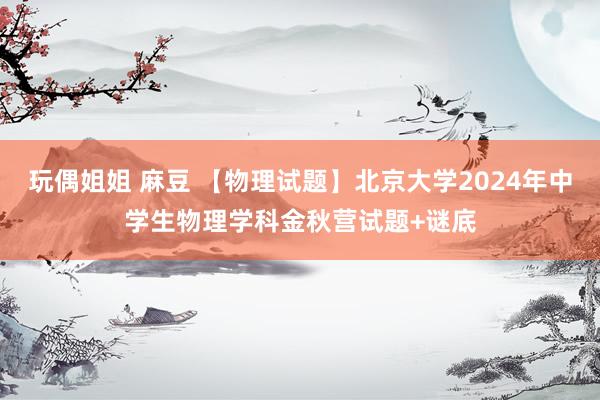 玩偶姐姐 麻豆 【物理试题】北京大学2024年中学生物理学科金秋营试题+谜底